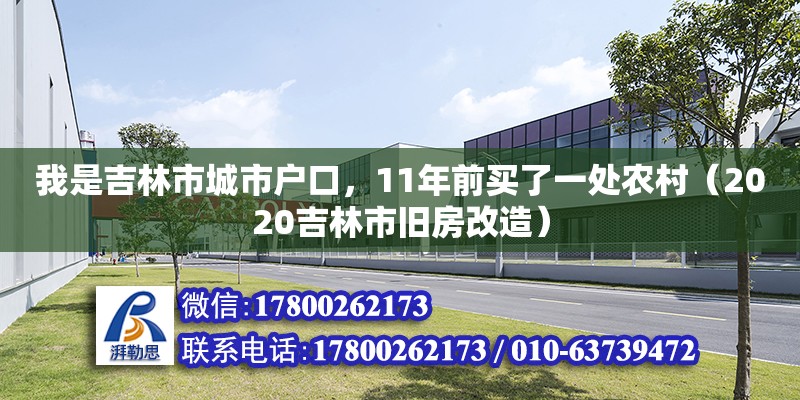 我是吉林市城市户口，11年前买了一处农村（2020吉林市旧房改造）

湃勒思

微信:17800262173

联系电话:17800262173 / 010-63739472